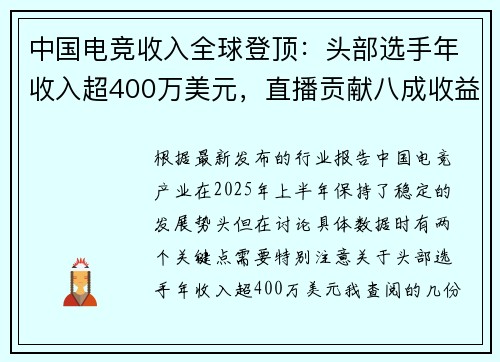 中国电竞收入全球登顶：头部选手年收入超400万美元，直播贡献八成收益

根据最新发布的行业报告中国电竞产业在2025年上半年保持了稳定的发展势头但在讨论具体数据时有两个关键点需要特别注意关于头部选手年收入超400万美元我查阅的几份